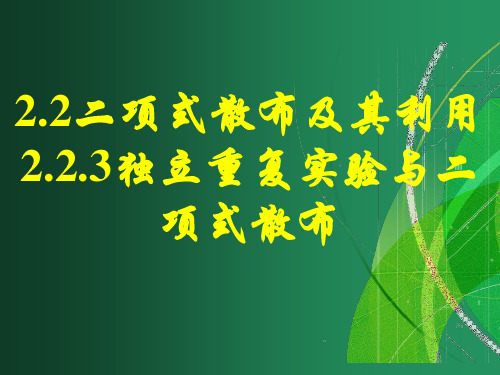 2.2二项式散布及其利用
2.2.3独立重复实验与二项式散布